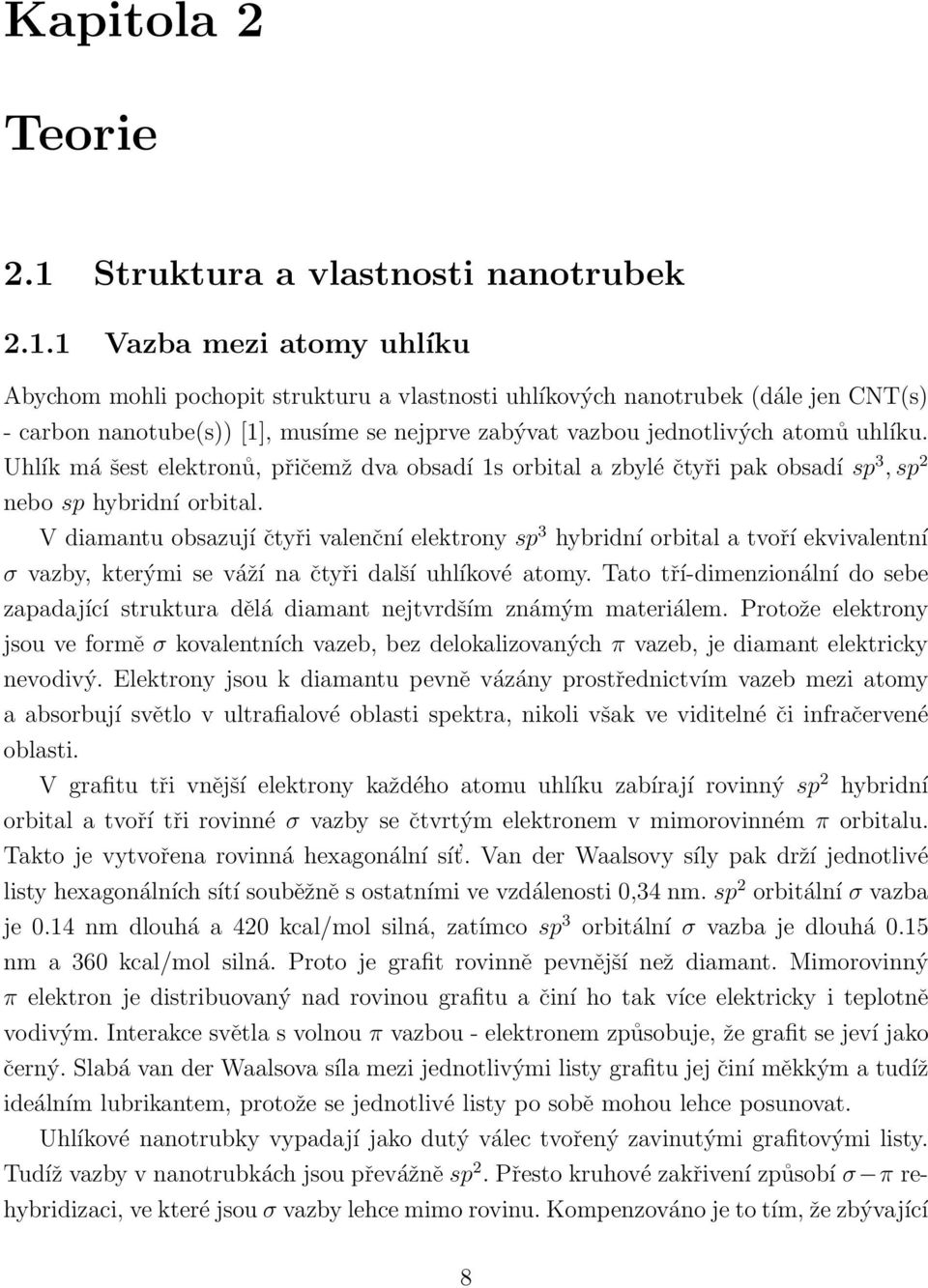 Kapitola 2

Teorie

2.1 Struktura a vlastnosti nanotrubek

2.1.1 Vazba mezi atomy uhlíku

Abychom mohli pochopit strukturu a vlastnosti uhlíkových nanotrubek (dále jen CNT(s) - carbon nanotube(s)) [1], musíme se nejprve zabývat vazbou jednotlivých atomů uhlíku. Uhlík má šest elektronů, přičemž dva obsadí 1s orbital a zbylé čtyři pak obsadí $sp^3$, $sp^2$ nebo $sp$ hybridní orbital.

V diamantu obsazují čtyři valenční elektrony $sp^3$ hybridní orbital a tvoří ekvivalentní $\sigma$ vazby, kterými se váží na čtyři další uhlíkové atomy. Tato tří-dimenzionální do sebe zapadající struktura dělá diamant nejtvrdším známým materiálem. Protože elektrony jsou ve formě $\sigma$ kovalentních vazeb, bez delokalizovaných $\pi$ vazeb, je diamant elektricky nevodivý. Elektrony jsou k diamantu pevně vázány prostřednictvím vazeb mezi atomy a absorbují světlo v ultrafialové oblasti spektra, nikoli však ve viditelné či infračervené oblasti.

V grafitu tři vnější elektrony každého atomu uhlíku zabírají rovinný $sp^2$ hybridní orbital a tvoří tři rovinné $\sigma$ vazby se čtvrtým elektronem v mimorovinném $\pi$ orbitalu. Takto je vytvořena rovinná hexagonální síť. Van der Waalsovy síly pak drží jednotlivé listy hexagonálních sítí souběžně s ostatními ve vzdálenosti 0,34 nm. $sp^2$ orbitální $\sigma$ vazba je 0.14 nm dlouhá a 420 kcal/mol silná, zatímco $sp^3$ orbitální $\sigma$ vazba je dlouhá 0.15 nm a 360 kcal/mol silná. Proto je grafit rovinně pevnější než diamant. Mimorovinný $\pi$ elektron je distribuovaný nad rovinou grafitu a činí ho tak více elektricky i teplotně vodivým. Interakce světla s volnou $\pi$ vazbou - elektronem způsobuje, že grafit se jeví jako černý. Slabá van der Waalsova síla mezi jednotlivými listy grafitu jej činí měkkým a tudíž ideálním lubrikantem, protože se jednotlivé listy po sobě mohou lehce posunovat.

Uhlíkové nanotrubky vypadají jako dutý válec tvořený zavinutými grafitovými listy. Tudíž vazby v nanotrubkách jsou převážně $sp^2$. Přesto kruhové zakřivení způsobí $\sigma - \pi$ rehybridizaci, ve které jsou $\sigma$ vazby lehce mimo rovinu. Kompenzováno je to tím, že zbývající

8